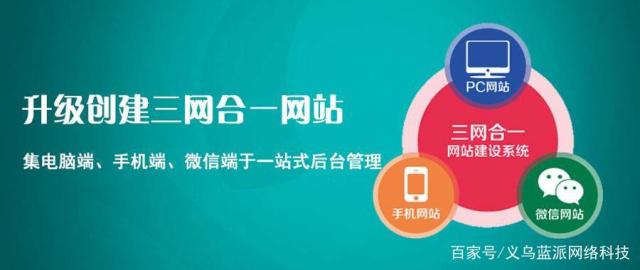 升级创建三网合一网站

集电脑端、手机端、微信端于一站式后台管理

PC网站

三网合一
网站建设系统

手机网站

微信网站

百家号/义乌蓝派网络科技